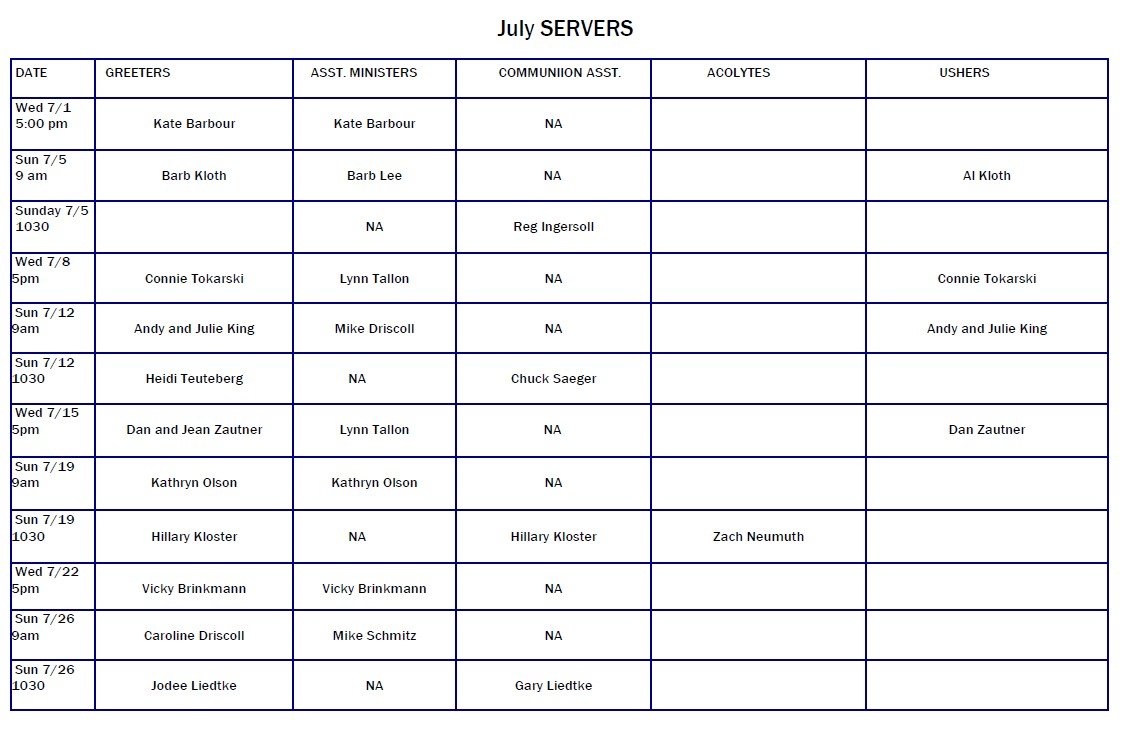 July SERVERS

| DATE | GREETERS | ASST. MINISTERS | COMMUNIION ASST. | ACOLYTES | USHERS |
|---|---|---|---|---|---|
| Wed 7/1 5:00 pm | Kate Barbour | Kate Barbour | NA | | |
| Sun 7/5 9 am | Barb Kloth | Barb Lee | NA | | Al Kloth |
| Sunday 7/5 1030 | | NA | Reg Ingersoll | | |
| Wed 7/8 5pm | Connie Tokarski | Lynn Tallon | NA | | Connie Tokarski |
| Sun 7/12 9am | Andy and Julie King | Mike Driscoll | NA | | Andy and Julie King |
| Sun 7/12 1030 | Heidi Teuteberg | NA | Chuck Saeger | | |
| Wed 7/15 5pm | Dan and Jean Zautner | Lynn Tallon | NA | | Dan Zautner |
| Sun 7/19 9am | Kathryn Olson | Kathryn Olson | NA | | |
| Sun 7/19 1030 | Hillary Kloster | NA | Hillary Kloster | Zach Neumuth | |
| Wed 7/22 5pm | Vicky Brinkmann | Vicky Brinkmann | NA | | |
| Sun 7/26 9am | Caroline Driscoll | Mike Schmitz | NA | | |
| Sun 7/26 1030 | Jodee Liedtke | NA | Gary Liedtke | | |